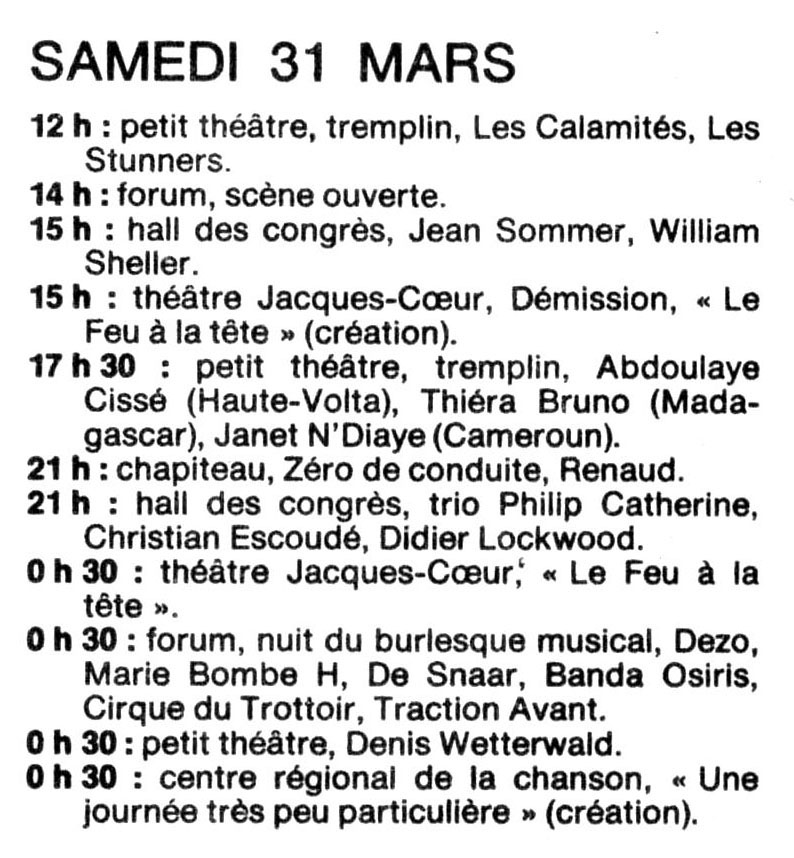 SAMEDI 31 MARS

12 h : petit théâtre, tremplin, Les Calamités, Les Stunners.

14 h : forum, scène ouverte.

15 h : hall des congrès, Jean Sommer, William Sheller.

15 h : théâtre Jacques-Cœur, Démission, « Le Feu à la tête » (création).

17 h 30 : petit théâtre, tremplin, Abdoulaye Cissé (Haute-Volta), Thiéra Bruno (Madagascar), Janet N'Diaye (Cameroun).

21 h : chapiteau, Zéro de conduite, Renaud.

21 h : hall des congrès, trio Philip Catherine, Christian Escoudé, Didier Lockwood.

0 h 30 : théâtre Jacques-Cœur, « Le Feu à la tête ».

0 h 30 : forum, nuit du burlesque musical, Dezo, Marie Bombe H, De Snaar, Banda Osiris, Cirque du Trottoir, Traction Avant.

0 h 30 : petit théâtre, Denis Wetterwald.

0 h 30 : centre régional de la chanson, « Une journée très peu particulière » (création).